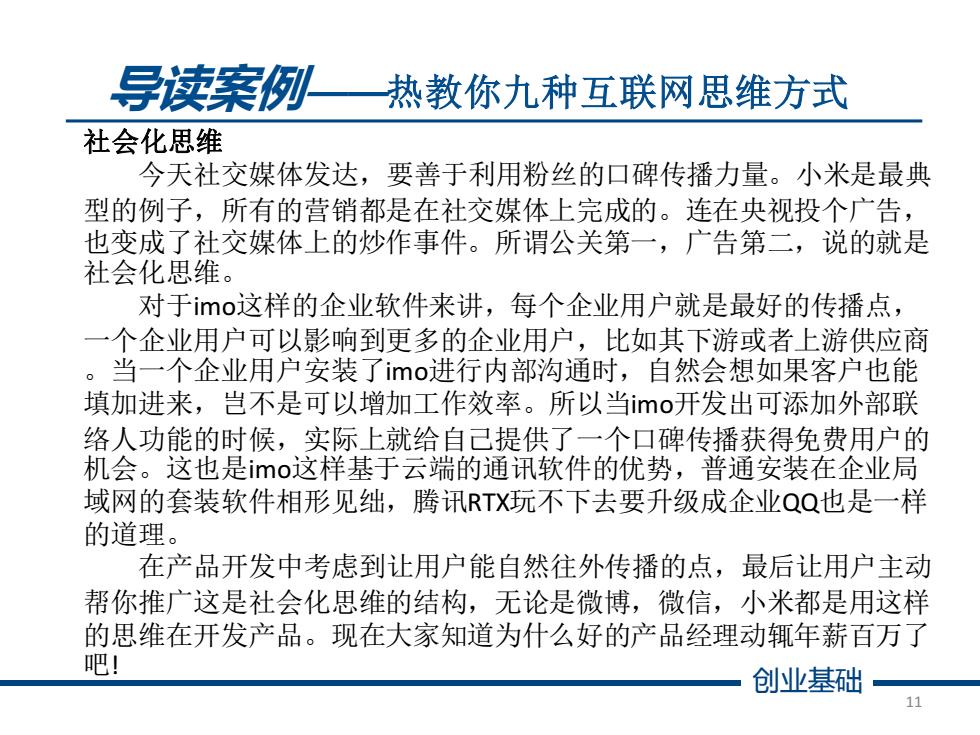 导读案例——热教你九种互联网思维方式

社会化思维

今天社交媒体发达，要善于利用粉丝的口碑传播力量。小米是最典型的例子，所有的营销都是在社交媒体上完成的。连在央视投个广告，也变成了社交媒体上的炒作事件。所谓公关第一，广告第二，说的就是社会化思维。

对于imo这样的企业软件来讲，每个企业用户就是最好的传播点，一个企业用户可以影响到更多的企业用户，比如其下游或者上游供应商。当一个企业用户安装了imo进行内部沟通时，自然会想如果客户也能填加进来，岂不是可以增加工作效率。所以当imo开发出可添加外部联络人功能的时候，实际上就给自己提供了一个口碑传播获得免费用户的机会。这也是imo这样基于云端的通讯软件的优势，普通安装在企业局域网的套装软件相形见绌，腾讯RTX玩不下去要升级成企业QQ也是一样的道理。

在产品开发中考虑到让用户能自然往外传播的点，最后让用户主动帮你推广这是社会化思维的结构，无论是微博，微信，小米都是用这样的思维在开发产品。现在大家知道为什么好的产品经理动辄年薪百万了吧!

创业基础

11